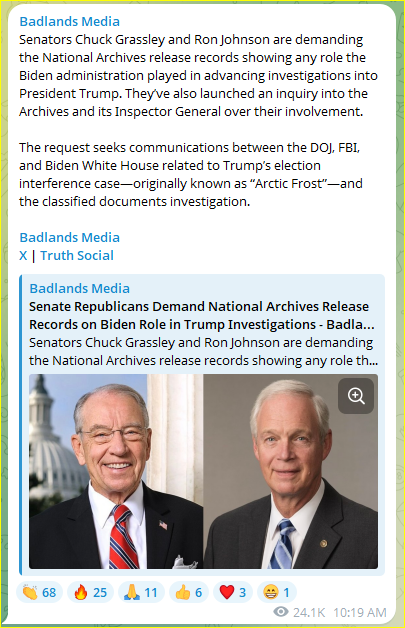 Badlands Media
Senators Chuck Grassley and Ron Johnson are demanding the National Archives release records showing any role the Biden administration played in advancing investigations into President Trump. They've also launched an inquiry into the Archives and its Inspector General over their involvement.

The request seeks communications between the DOJ, FBI, and Biden White House related to Trump's election interference case—originally known as "Arctic Frost"—and the classified documents investigation.

Badlands Media
X | Truth Social

Badlands Media
Senate Republicans Demand National Archives Release Records on Biden Role in Trump Investigations - Badla...
Senators Chuck Grassley and Ron Johnson are demanding the National Archives release records showing any role th...

👏 68 🔥 25 🙏 11 👍 6 ❤️ 3 😁 1

24.1K 10:19 AM